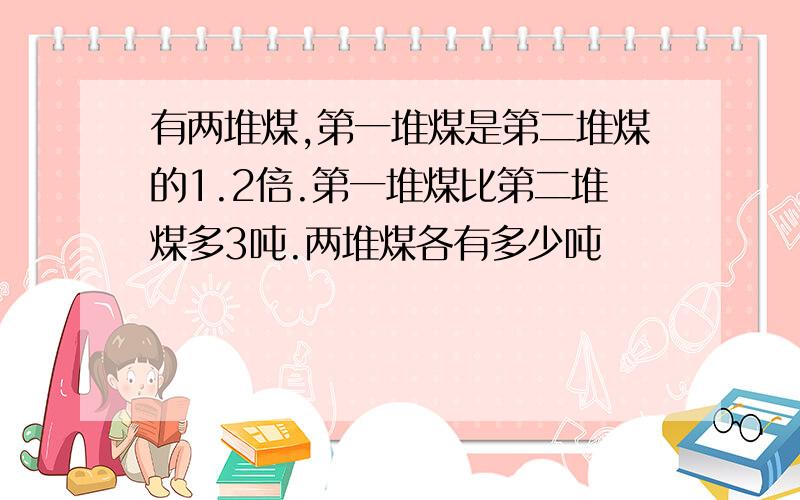 有两堆煤,第一堆煤是第二堆煤的1.2倍.第一堆煤比第二堆煤多3吨.两堆煤各有多少吨